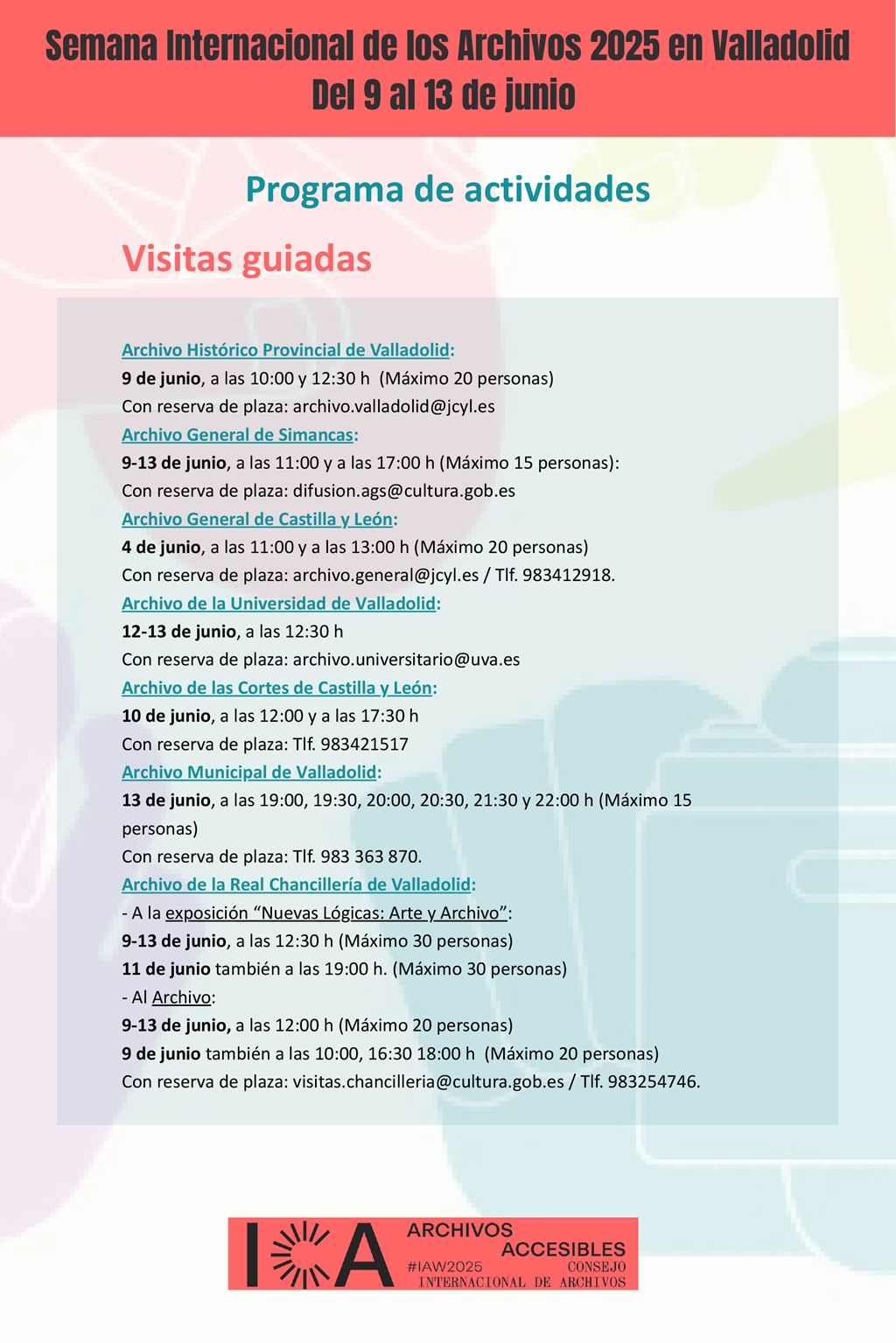 Semana Internacional de los Archivos 2025 en Valladolid
Del 9 al 13 de junio

Programa de actividades

Visitas guiadas

Archivo Histórico Provincial de Valladolid:
9 de junio, a las 10:00 y 12:30 h (Máximo 20 personas)
Con reserva de plaza: archivo.valladolid@jcyl.es
Archivo General de Simancas:
9-13 de junio, a las 11:00 y a las 17:00 h (Máximo 15 personas):
Con reserva de plaza: difusion.ags@cultura.gob.es
Archivo General de Castilla y León:
4 de junio, a las 11:00 y a las 13:00 h (Máximo 20 personas)
Con reserva de plaza: archivo.general@jcyl.es / Tlf. 983412918.
Archivo de la Universidad de Valladolid:
12-13 de junio, a las 12:30 h
Con reserva de plaza: archivo.universitario@uva.es
Archivo de las Cortes de Castilla y León:
10 de junio, a las 12:00 y a las 17:30 h
Con reserva de plaza: Tlf. 983421517
Archivo Municipal de Valladolid:
13 de junio, a las 19:00, 19:30, 20:00, 20:30, 21:30 y 22:00 h (Máximo 15 personas)
Con reserva de plaza: Tlf. 983 363 870.
Archivo de la Real Chancillería de Valladolid:
- A la exposición “Nuevas Lógicas: Arte y Archivo”:
9-13 de junio, a las 12:30 h (Máximo 30 personas)
11 de junio también a las 19:00 h. (Máximo 30 personas)
- Al Archivo:
9-13 de junio, a las 12:00 h (Máximo 20 personas)
9 de junio también a las 10:00, 16:30 18:00 h (Máximo 20 personas)
Con reserva de plaza: visitas.chancilleria@cultura.gob.es / Tlf. 983254746.

ICA ARCHIVOS ACCESIBLES
#IAW2025 CONSEJO INTERNACIONAL DE ARCHIVOS